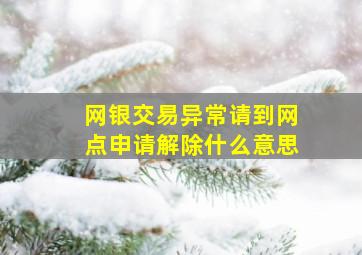 网银交易异常请到网点申请解除什么意思